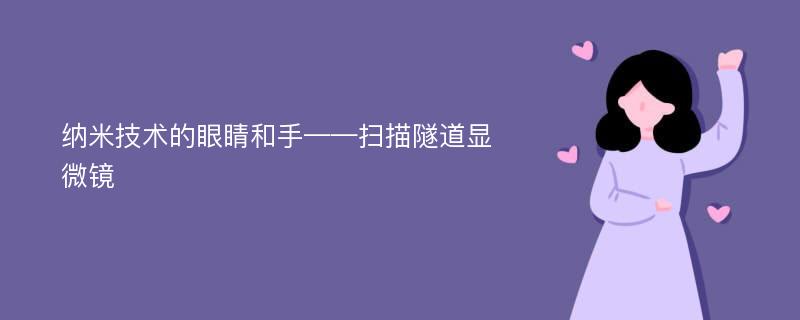 纳米技术的眼睛和手——扫描隧道显微镜